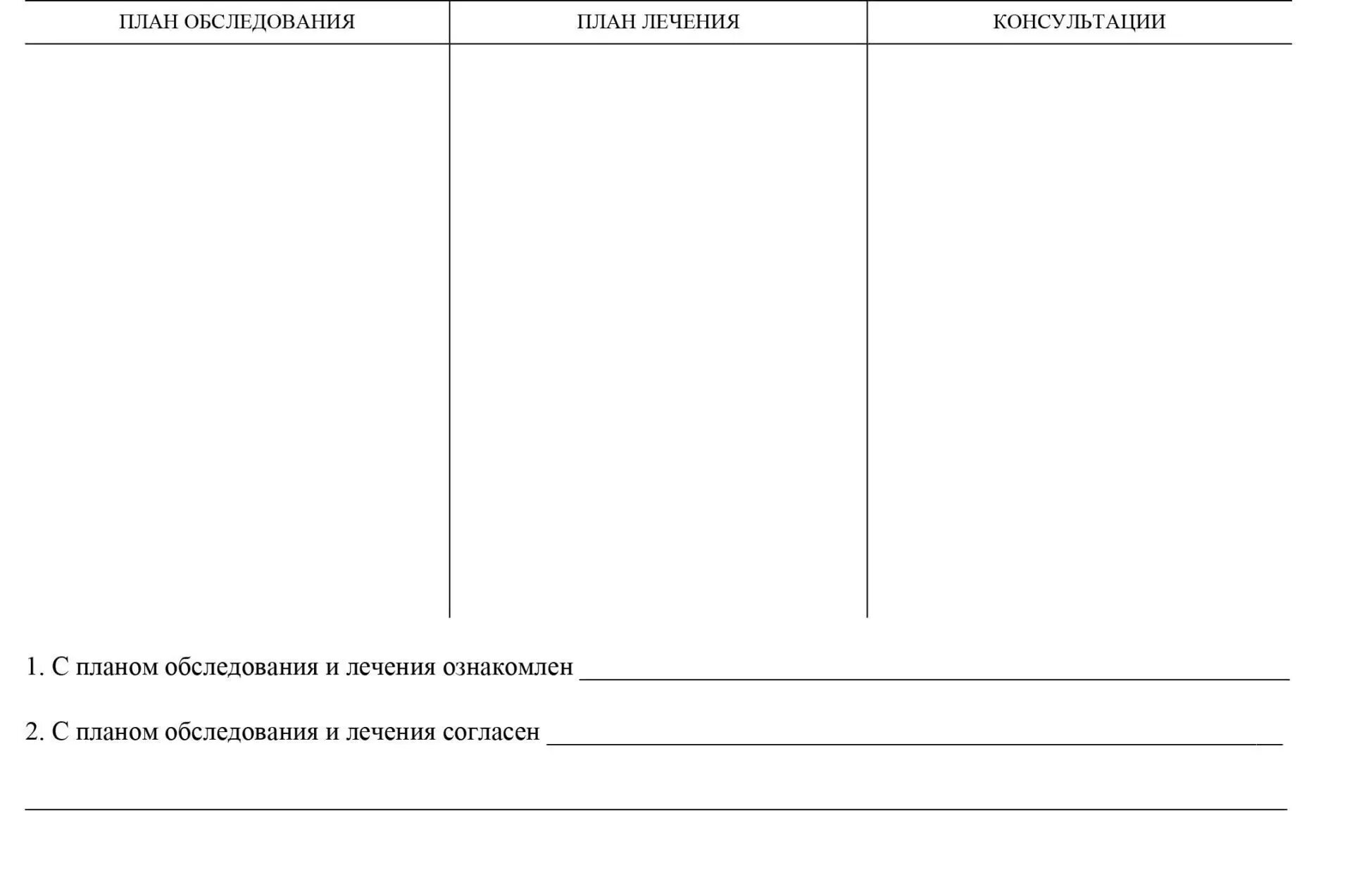 | ПЛАН ОБСЛЕДОВАНИЯ | ПЛАН ЛЕЧЕНИЯ | КОНСУЛЬТАЦИИ |
|---|---|---|
|  |  |  |

1. С планом обследования и лечения ознакомлен ____

2. С планом обследования и лечения согласен ____

____